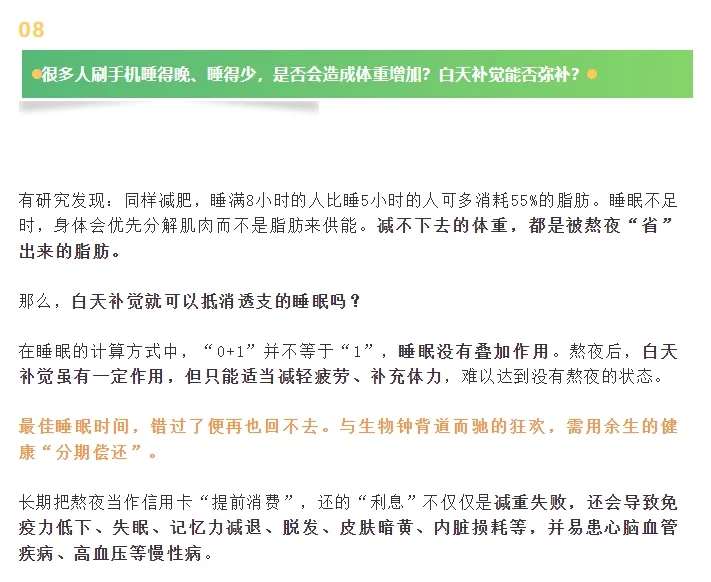 08

很多人刷手机睡得晚、睡得少，是否会造成体重增加？白天补觉能否弥补？

有研究发现：同样减肥，睡满8小时的人比睡5小时的人可多消耗55%的脂肪。睡眠不足时，身体会优先分解肌肉而不是脂肪来供能。减不下去的体重，都是被熬夜“省”出来的脂肪。

那么，白天补觉就可以抵消透支的睡眠吗？

在睡眠的计算方式中，“0+1”并不等于“1”，睡眠没有叠加作用。熬夜后，白天补觉虽有一定作用，但只能适当减轻疲劳、补充体力，难以达到没有熬夜的状态。

最佳睡眠时间，错过了便再也回不去。与生物钟背道而驰的狂欢，需用余生的健康“分期偿还”。

长期把熬夜当作信用卡“提前消费”，还的“利息”不仅仅是减重失败，还会导致免疫力低下、失眠、记忆力减退、脱发、皮肤暗黄、内脏损耗等，并易患心脑血管疾病、高血压等慢性病。